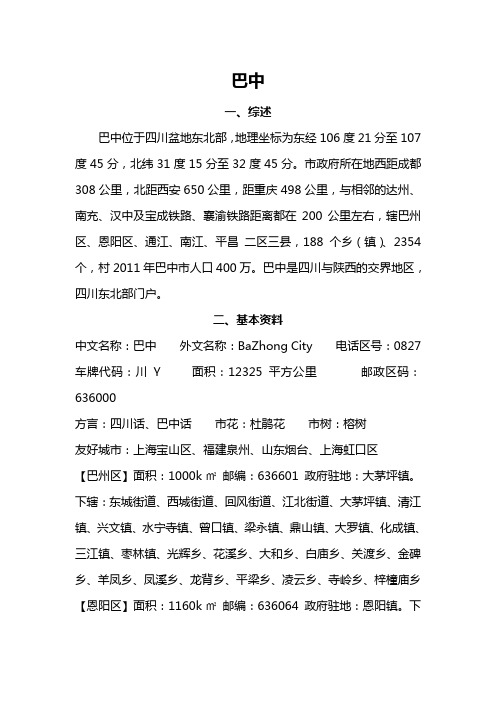 巴中

一、综述

巴中位于四川盆地东北部，地理坐标为东经 106 度 21 分至 107 度 45 分，北纬 31 度 15 分至 32 度 45 分。市政府所在地西距成都 308 公里，北距西安 650 公里，距重庆 498 公里，与相邻的达州、南充、汉中及宝成铁路、襄渝铁路距离都在 200 公里左右，辖巴州区、恩阳区、通江、南江、平昌 二区三县，188 个乡（镇）、2354 个，村 2011 年巴中市人口 400 万。巴中是四川与陕西的交界地区，四川东北部门户。

二、基本资料

中文名称：巴中　外文名称：BaZhong City　电话区号：0827

车牌代码：川 Y　面积：12325 平方公里　邮政区码：636000

方言：四川话、巴中话　市花：杜鹃花　市树：榕树

友好城市：上海宝山区、福建泉州、山东烟台、上海虹口区

【巴州区】面积：1000k ㎡ 邮编：636601 政府驻地：大茅坪镇。下辖：东城街道、西城街道、回风街道、江北街道、大茅坪镇、清江镇、兴文镇、水宁寺镇、曾口镇、梁永镇、鼎山镇、大罗镇、化成镇、三江镇、枣林镇、光辉乡、花溪乡、大和乡、白庙乡、关渡乡、金碑乡、羊凤乡、凤溪乡、龙背乡、平梁乡、凌云乡、寺岭乡、梓橦庙乡

【恩阳区】面积：1160k ㎡ 邮编：636064 政府驻地：恩阳镇。下